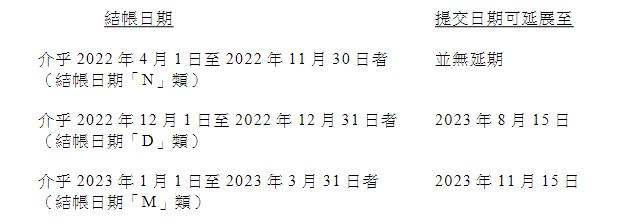 | 結帳日期 | 提交日期可延展至 |
|---|---|
| 介乎 2022 年 4 月 1 日至 2022 年 11 月 30 日者（結帳日期「N」類） | 並無延期 |
| 介乎 2022 年 12 月 1 日至 2022 年 12 月 31 日者（結帳日期「D」類） | 2023 年 8 月 15 日 |
| 介乎 2023 年 1 月 1 日至 2023 年 3 月 31 日者（結帳日期「M」類） | 2023 年 11 月 15 日 |